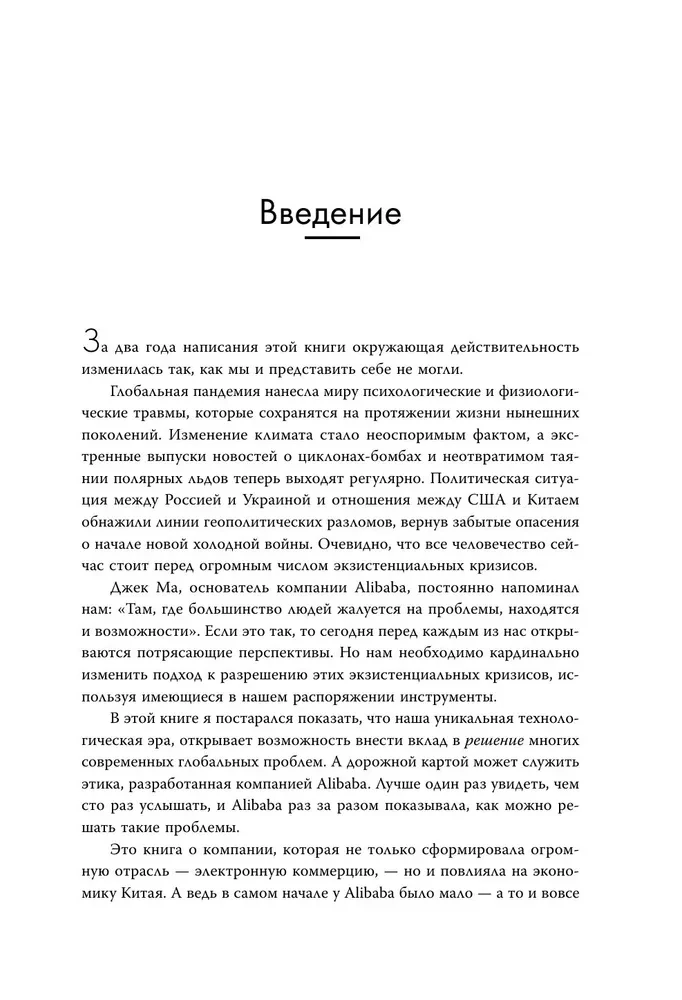 Введение

За два года написания этой книги окружающая действительность изменилась так, как мы и представить себе не могли.

Глобальная пандемия нанесла миру психологические и физиологические травмы, которые сохранятся на протяжении жизни нынешних поколений. Изменение климата стало неоспоримым фактом, а экстренные выпуски новостей о циклонах-бомбах и неотвратимом таянии полярных льдов теперь выходят регулярно. Политическая ситуация между Россией и Украиной и отношения между США и Китаем обнажили линии геополитических разломов, вернув забытые опасения о начале новой холодной войны. Очевидно, что все человечество сейчас стоит перед огромным числом экзистенциальных кризисов.

Джек Ма, основатель компании Alibaba, постоянно напоминал нам: «Там, где большинство людей жалуется на проблемы, находятся и возможности». Если это так, то сегодня перед каждым из нас открываются потрясающие перспективы. Но нам необходимо кардинально изменить подход к разрешению этих экзистенциальных кризисов, используя имеющиеся в нашем распоряжении инструменты.

В этой книге я постарался показать, что наша уникальная технологическая эра, открывает возможность внести вклад в решение многих современных глобальных проблем. А дорожной картой может служить этика, разработанная компанией Alibaba. Лучше один раз увидеть, чем сто раз услышать, и Alibaba раз за разом показывала, как можно решать такие проблемы.

Это книга о компании, которая не только сформировала огромную отрасль — электронную коммерцию, — но и повлияла на экономику Китая. А ведь в самом начале у Alibaba было мало — а то и вовсе